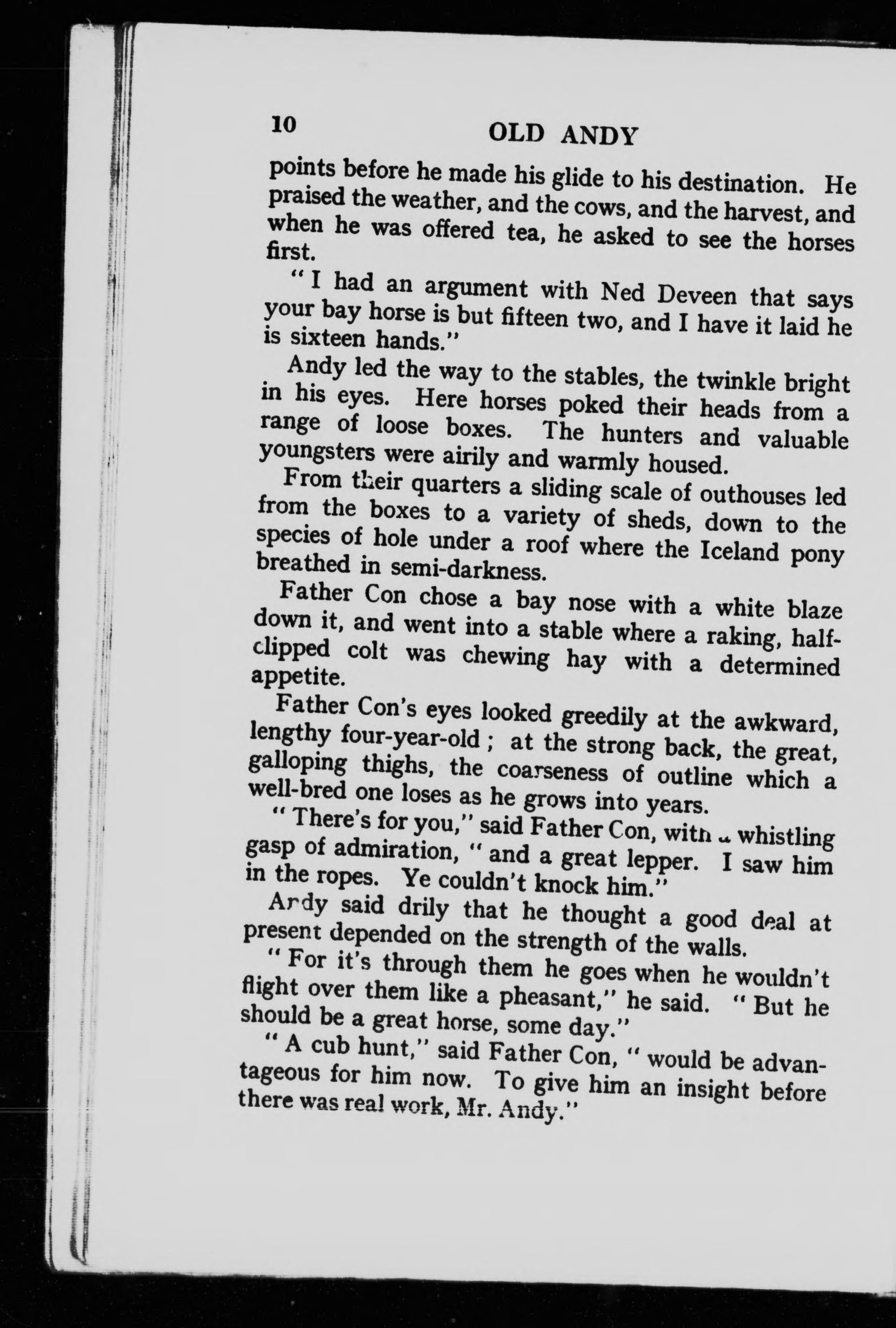 10 OLD ANDY

points before he made his glide to his destination. He praised the weather, and the cows, and the harvest, and when he was offered tea, he asked to see the horses first.

"I had an argument with Ned Deveen that says your bay horse is but fifteen two, and I have it laid he is sixteen hands."

Andy led the way to the stables, the twinkle bright in his eyes. Here horses poked their heads from a range of loose boxes. The hunters and valuable youngsters were airily and warmly housed.

From their quarters a sliding scale of outhouses led from the boxes to a variety of sheds, down to the species of hole under a roof where the Iceland pony breathed in semi-darkness.

Father Con chose a bay nose with a white blaze down it, and went into a stable where a raking, half-clipped colt was chewing hay with a determined appetite.

Father Con's eyes looked greedily at the awkward, lengthy four-year-old; at the strong back, the great, galloping thighs, the coarseness of outline which a well-bred one loses as he grows into years.

"There's for you," said Father Con, with a whistling gasp of admiration, "and a great lepper. I saw him in the ropes. Ye couldn't knock him."

Andy said drily that he thought a good deal at present depended on the strength of the walls.

"For it's through them he goes when he wouldn't flight over them like a pheasant," he said. "But he should be a great horse, some day."

"A cub hunt," said Father Con, "would be advantageous for him now. To give him an insight before there was real work, Mr. Andy."